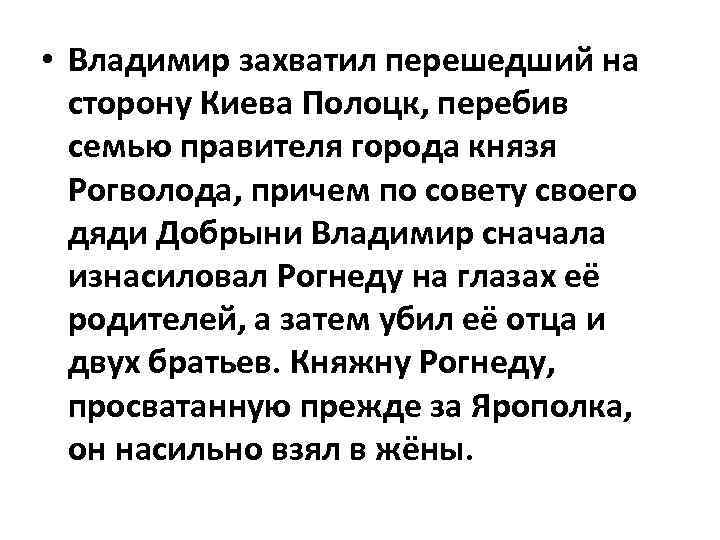 • Владимир захватил перешедший на сторону Киева Полоцк, перебив семью правителя города князя Рогволода, причем по совету своего дяди Добрыни Владимир сначала изнасиловал Рогнеду на глазах её родителей, а затем убил её отца и двух братьев. Княжну Рогнеду, просватанную прежде за Ярополка, он насильно взял в жёны.